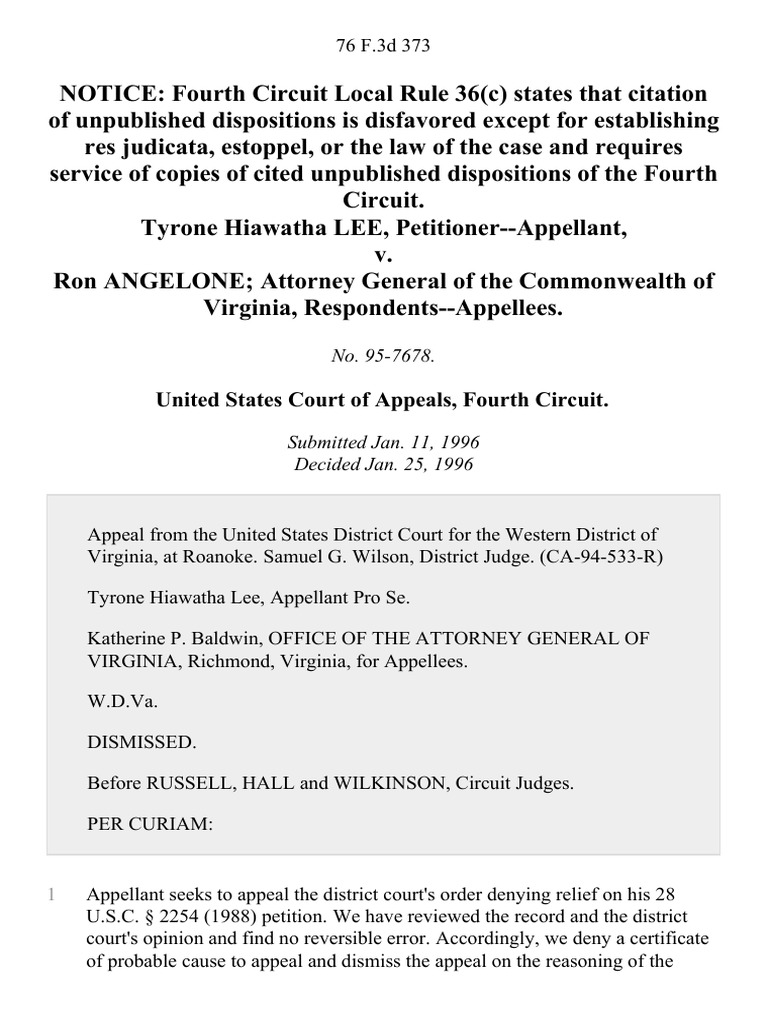 76 F.3d 373

NOTICE: Fourth Circuit Local Rule 36(c) states that citation of unpublished dispositions is disfavored except for establishing res judicata, estoppel, or the law of the case and requires service of copies of cited unpublished dispositions of the Fourth Circuit.
Tyrone Hiawatha LEE, Petitioner--Appellant,
v.
Ron ANGELONE; Attorney General of the Commonwealth of Virginia, Respondents--Appellees.

No. 95-7678.

United States Court of Appeals, Fourth Circuit.

Submitted Jan. 11, 1996
Decided Jan. 25, 1996

Appeal from the United States District Court for the Western District of Virginia, at Roanoke. Samuel G. Wilson, District Judge. (CA-94-533-R)

Tyrone Hiawatha Lee, Appellant Pro Se.

Katherine P. Baldwin, OFFICE OF THE ATTORNEY GENERAL OF VIRGINIA, Richmond, Virginia, for Appellees.

W.D.Va.

DISMISSED.

Before RUSSELL, HALL and WILKINSON, Circuit Judges.

PER CURIAM:

1 Appellant seeks to appeal the district court's order denying relief on his 28 U.S.C. § 2254 (1988) petition. We have reviewed the record and the district court's opinion and find no reversible error. Accordingly, we deny a certificate of probable cause to appeal and dismiss the appeal on the reasoning of the